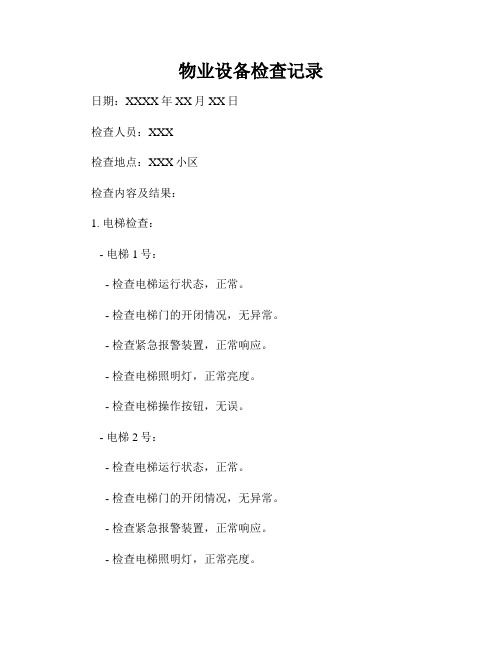 物业设备检查记录

日期：XXXX 年 XX 月 XX 日

检查人员：XXX

检查地点：XXX 小区

检查内容及结果：

1. 电梯检查：

- 电梯 1 号：

- 检查电梯运行状态，正常。

- 检查电梯门的开闭情况，无异常。

- 检查紧急报警装置，正常响应。

- 检查电梯照明灯，正常亮度。

- 检查电梯操作按钮，无误。

- 电梯 2 号：

- 检查电梯运行状态，正常。

- 检查电梯门的开闭情况，无异常。

- 检查紧急报警装置，正常响应。

- 检查电梯照明灯，正常亮度。